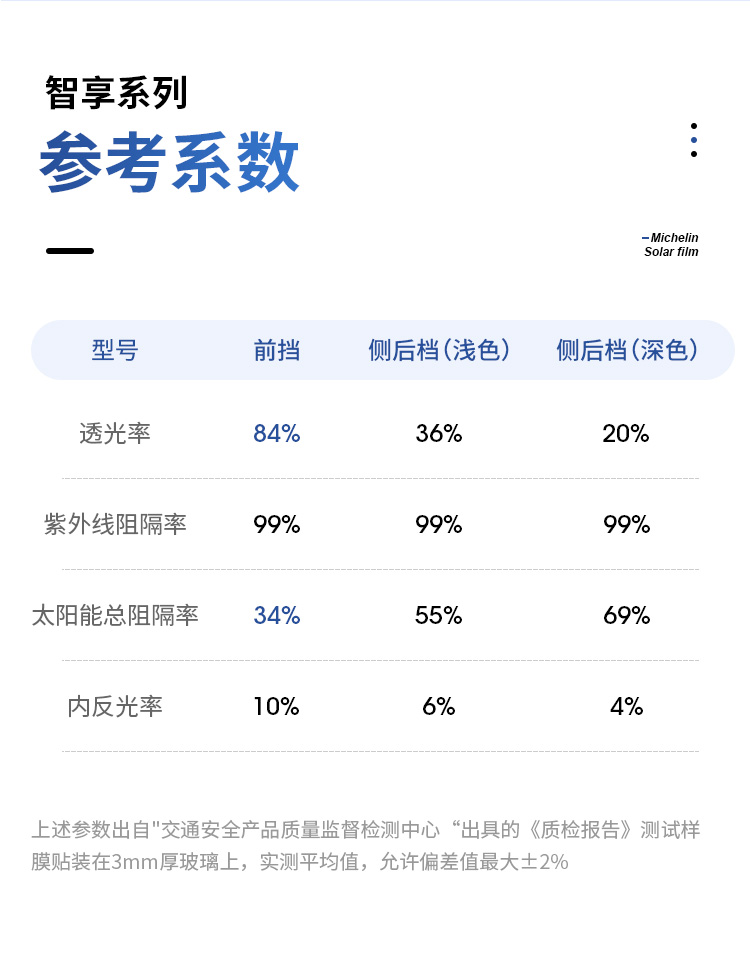 智享系列

参考系数

-Michelin
Solar film

| 型号 | 前挡 | 侧后档(浅色) | 侧后档(深色) |
|---|---|---|---|
| 透光率 | 84% | 36% | 20% |
| 紫外线阻隔率 | 99% | 99% | 99% |
| 太阳能总阻隔率 | 34% | 55% | 69% |
| 内反光率 | 10% | 6% | 4% |

上述参数出自“交通安全产品质量监督检测中心“出具的《质检报告》测试样膜贴装在3mm厚玻璃上，实测平均值，允许偏差值最大±2%